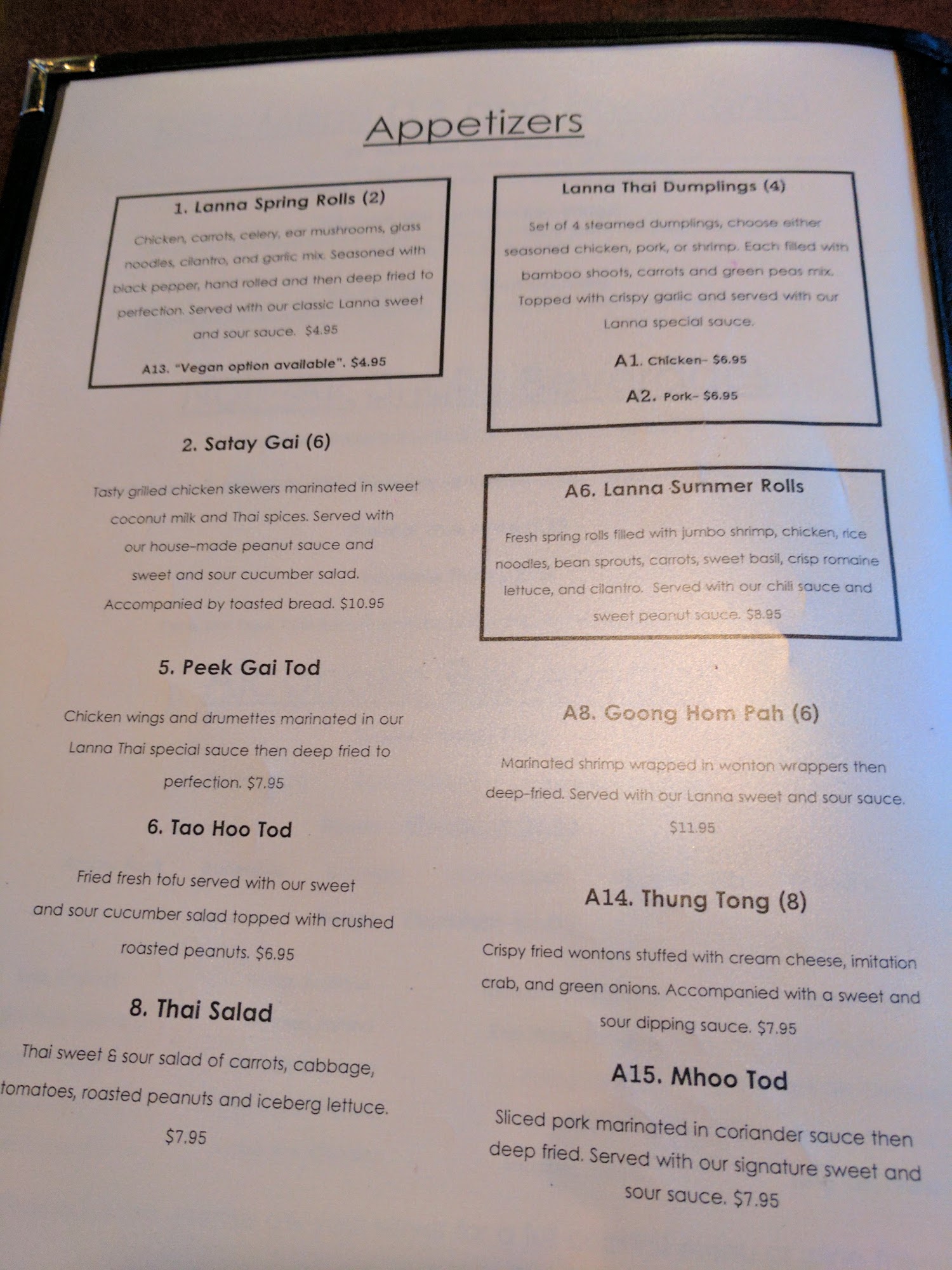 Appetizers

1. Lanna Spring Rolls (2)

Chicken, carrots, celery, ear mushrooms, glass noodles, cilantro, and garlic mix. Seasoned with black pepper, hand rolled and then deep fried to perfection. Served with our classic Lanna sweet and sour sauce. $4.95

A13. "Vegan option available". $4.95

2. Satay Gai (6)

Tasty grilled chicken skewers marinated in sweet coconut milk and Thai spices. Served with our house-made peanut sauce and sweet and sour cucumber salad. Accompanied by toasted bread. $10.95

5. Peek Gai Tod

Chicken wings and drumettes marinated in our Lanna Thai special sauce then deep fried to perfection. $7.95

6. Tao Hoo Tod

Fried fresh tofu served with our sweet and sour cucumber salad topped with crushed roasted peanuts. $6.95

8. Thai Salad

Thai sweet & sour salad of carrots, cabbage, tomatoes, roasted peanuts and iceberg lettuce. $7.95

Lanna Thai Dumplings (4)

Set of 4 steamed dumplings, choose either seasoned chicken, pork, or shrimp. Each filled with bamboo shoots, carrots and green peas mix. Topped with crispy garlic and served with our Lanna special sauce.

A1. Chicken- $6.95

A2. Pork- $6.95

A6. Lanna Summer Rolls

Fresh spring rolls filled with jumbo shrimp, chicken, rice noodles, bean sprouts, carrots, sweet basil, crisp romaine lettuce, and cilantro. Served with our chili sauce and sweet peanut sauce. $8.95

A8. Goong Hom Pah (6)

Marinated shrimp wrapped in wonton wrappers then deep-fried. Served with our Lanna sweet and sour sauce. $11.95

A14. Thung Tong (8)

Crispy fried wontons stuffed with cream cheese, imitation crab, and green onions. Accompanied with a sweet and sour dipping sauce. $7.95

A15. Mhoo Tod

Sliced pork marinated in coriander sauce then deep fried. Served with our signature sweet and sour sauce. $7.95